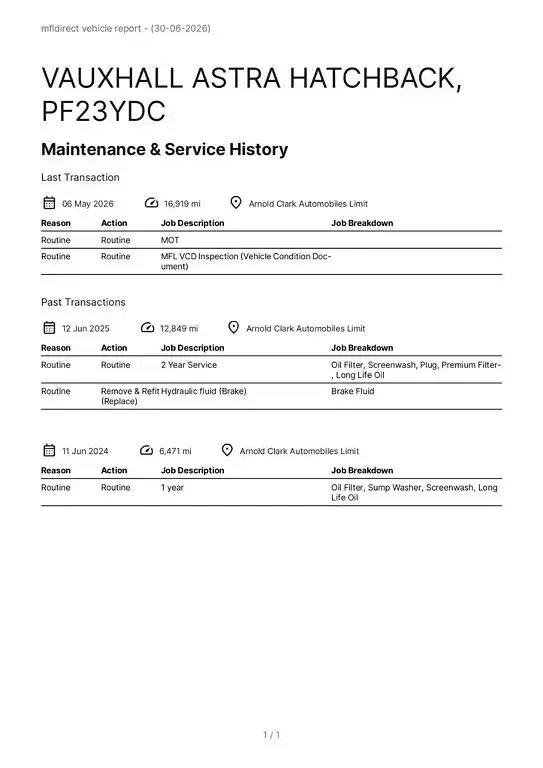 mfldirect vehicle report - (30-06-2026)

VAUXHALL ASTRA HATCHBACK, PF23YDC

Maintenance & Service History

Last Transaction

06 May 2026 16,919 mi Arnold Clark Automobiles Limit

| Reason | Action | Job Description | Job Breakdown |
|---|---|---|---|
| Routine | Routine | MOT | |
| Routine | Routine | MFL VCD Inspection (Vehicle Condition Document) | |

Past Transactions

12 Jun 2025 12,849 mi Arnold Clark Automobiles Limit

| Reason | Action | Job Description | Job Breakdown |
|---|---|---|---|
| Routine | Routine | 2 Year Service | Oil Filter, Screenwash, Plug, Premium Filter-, Long Life Oil |
| Routine | Remove & Refit (Replace) | Hydraulic fluid (Brake) | Brake Fluid |

11 Jun 2024 6,471 mi Arnold Clark Automobiles Limit

| Reason | Action | Job Description | Job Breakdown |
|---|---|---|---|
| Routine | Routine | 1 year | Oil Filter, Sump Washer, Screenwash, Long Life Oil |

1 / 1